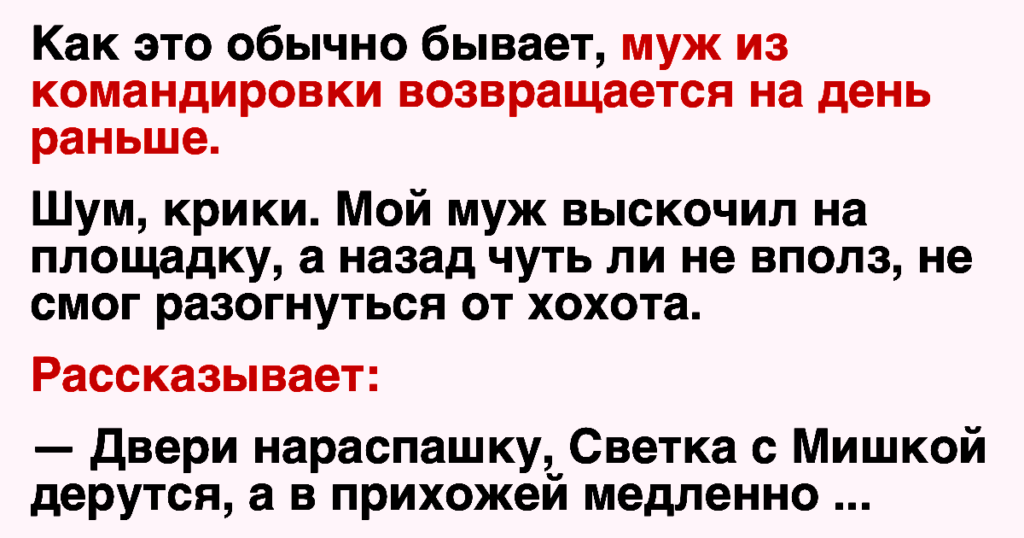 Как это обычно бывает, муж из командировки возвращается на день раньше.

Шум, крики. Мой муж выскочил на площадку, а назад чуть ли не вполз, не смог разогнуться от хохота.

Рассказывает:

— Двери нараспашку, Светка с Мишкой дерутся, а в прихожей медленно ...